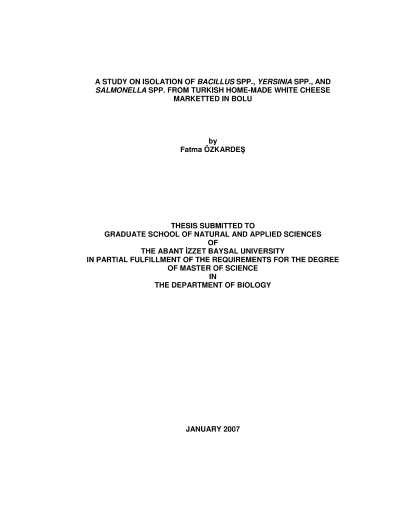 A STUDY ON ISOLATION OF BACILLUS SPP., YERSINIA SPP., AND SALMONELLA SPP. FROM TURKISH HOME-MADE WHITE CHEESE MARKETTED IN BOLU

by
Fatma ÖZKARDEŞ

THESIS SUBMITTED TO
GRADUATE SCHOOL OF NATURAL AND APPLIED SCIENCES
OF
THE ABANT İZZET BAYSAL UNIVERSITY
IN PARTIAL FULFILLMENT OF THE REQUIREMENTS FOR THE DEGREE
OF MASTER OF SCIENCE
IN
THE DEPARTMENT OF BIOLOGY

JANUARY 2007